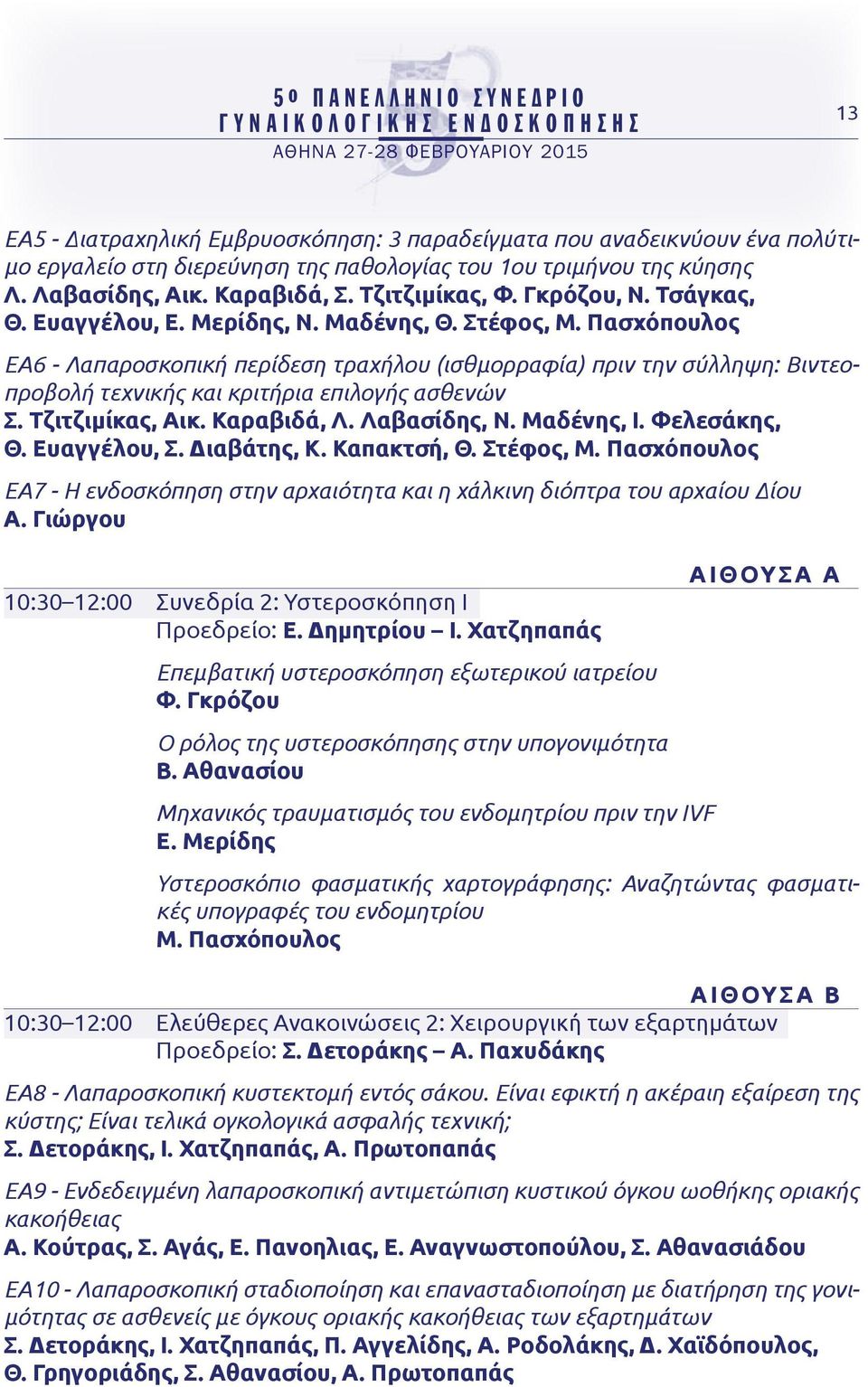 5ο ΠΑΝΕΛΛΗΝΙΟ ΣΥΝΕΔΡΙΟ
ΓΥΝΑΙΚΟΛΟΓΙΚΗΣ ΕΝΔΟΣΚΟΠΗΣΗΣ
ΑΘΗΝΑ 27-28 ΦΕΒΡΟΥΑΡΙΟΥ 2015

13

ΕΑ5 - Διατραχηλική Εμβρυοσκόπηση: 3 παραδείγματα που αναδεικνύουν ένα πολύτιμο εργαλείο στη διερεύνηση της παθολογίας του 1ου τριμήνου της κύησης
Λ. Λαβασίδης, Αικ. Καραβιδά, Σ. Τζιτζιμίκας, Φ. Γκρόζου, Ν. Τσάγκας, Θ. Ευαγγέλου, Ε. Μερίδης, Ν. Μαδένης, Θ. Στέφος, Μ. Πασχόπουλος

ΕΑ6 - Λαπαροσκοπική περίδεση τραχήλου (ισθμορραφία) πριν την σύλληψη: Βιντεοπροβολή τεχνικής και κριτήρια επιλογής ασθενών
Σ. Τζιτζιμίκας, Αικ. Καραβιδά, Λ. Λαβασίδης, Ν. Μαδένης, Ι. Φελεσάκης, Θ. Ευαγγέλου, Σ. Διαβάτης, Κ. Καπακτσή, Θ. Στέφος, Μ. Πασχόπουλος

ΕΑ7 - Η ενδοσκόπηση στην αρχαιότητα και η χάλκινη διόπτρα του αρχαίου Δίου
Α. Γιώργου

ΑΙΘΟΥΣΑ Α

10:30–12:00 Συνεδρία 2: Υστεροσκόπηση Ι
Προεδρείο: Ε. Δημητρίου – Ι. Χατζηπαπάς

Επεμβατική υστεροσκόπηση εξωτερικού ιατρείου
Φ. Γκρόζου

Ο ρόλος της υστεροσκόπησης στην υπογονιμότητα
Β. Αθανασίου

Μηχανικός τραυματισμός του ενδομητρίου πριν την IVF
Ε. Μερίδης

Υστεροσκόπιο φασματικής χαρτογράφησης: Αναζητώντας φασματικές υπογραφές του ενδομητρίου
Μ. Πασχόπουλος

ΑΙΘΟΥΣΑ Β

10:30–12:00 Ελεύθερες Ανακοινώσεις 2: Χειρουργική των εξαρτημάτων
Προεδρείο: Σ. Δετοράκης – Α. Παχυδάκης

ΕΑ8 - Λαπαροσκοπική κυστεκτομή εντός σάκου. Είναι εφικτή η ακέραιη εξαίρεση της κύστης; Είναι τελικά ογκολογικά ασφαλής τεχνική;
Σ. Δετοράκης, Ι. Χατζηπαπάς, Α. Πρωτοπαπάς

ΕΑ9 - Ενδεδειγμένη λαπαροσκοπική αντιμετώπιση κυστικού όγκου ωοθήκης οριακής κακοήθειας
Α. Κούτρας, Σ. Αγάς, Ε. Πανοηλιας, Ε. Αναγνωστοπούλου, Σ. Αθανασιάδου

ΕΑ10 - Λαπαροσκοπική σταδιοποίηση και επανασταδιοποίηση με διατήρηση της γονιμότητας σε ασθενείς με όγκους οριακής κακοήθειας των εξαρτημάτων
Σ. Δετοράκης, Ι. Χατζηπαπάς, Π. Αγγελίδης, Α. Ροδολάκης, Δ. Χαϊδόπουλος, Θ. Γρηγοριάδης, Σ. Αθανασίου, Α. Πρωτοπαπάς